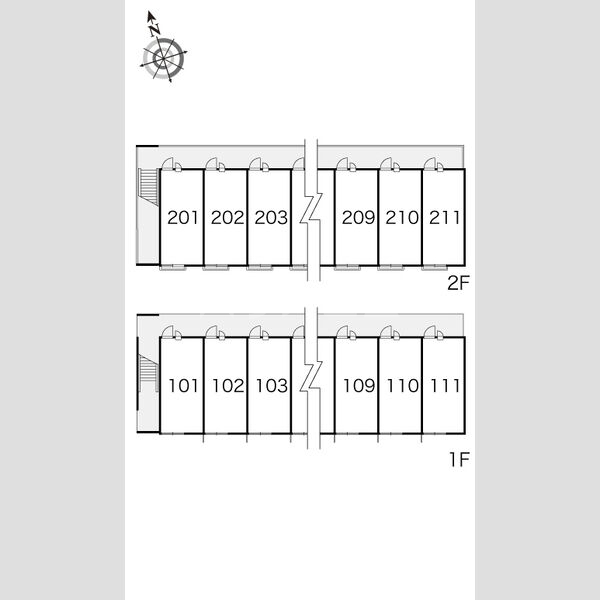 N

201 202 203 209 210 211

2F

101 102 103 109 110 111

1F